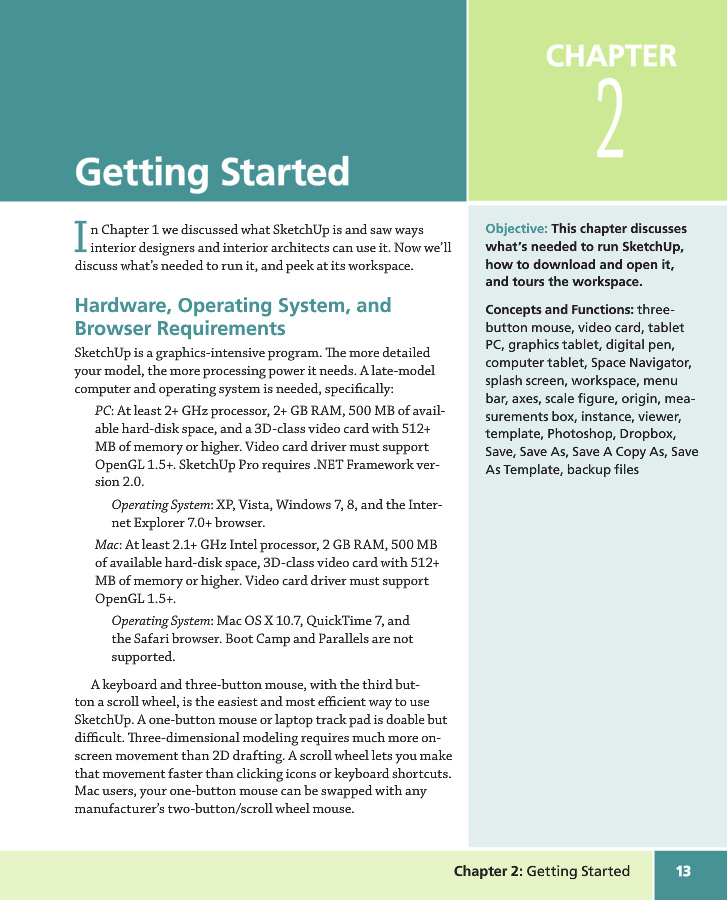 CHAPTER
2

Getting Started

In Chapter 1 we discussed what SketchUp is and saw ways interior designers and interior architects can use it. Now we'll discuss what's needed to run it, and peek at its workspace.

Hardware, Operating System, and Browser Requirements

SketchUp is a graphics-intensive program. The more detailed your model, the more processing power it needs. A late-model computer and operating system is needed, specifically:

PC: At least 2+ GHz processor, 2+ GB RAM, 500 MB of available hard-disk space, and a 3D-class video card with 512+ MB of memory or higher. Video card driver must support OpenGL 1.5+. SketchUp Pro requires .NET Framework version 2.0.

Operating System: XP, Vista, Windows 7, 8, and the Internet Explorer 7.0+ browser.

Mac: At least 2.1+ GHz Intel processor, 2 GB RAM, 500 MB of available hard-disk space, 3D-class video card with 512+ MB of memory or higher. Video card driver must support OpenGL 1.5+.

Operating System: Mac OS X 10.7, QuickTime 7, and the Safari browser. Boot Camp and Parallels are not supported.

A keyboard and three-button mouse, with the third button a scroll wheel, is the easiest and most efficient way to use SketchUp. A one-button mouse or laptop track pad is doable but difficult. Three-dimensional modeling requires much more on-screen movement than 2D drafting. A scroll wheel lets you make that movement faster than clicking icons or keyboard shortcuts. Mac users, your one-button mouse can be swapped with any manufacturer's two-button/scroll wheel mouse.

Objective: This chapter discusses what's needed to run SketchUp, how to download and open it, and tours the workspace.

Concepts and Functions: three-button mouse, video card, tablet PC, graphics tablet, digital pen, computer tablet, Space Navigator, splash screen, workspace, menu bar, axes, scale figure, origin, measurements box, instance, viewer, template, Photoshop, Dropbox, Save, Save As, Save A Copy As, Save As Template, backup files

Chapter 2: Getting Started 13